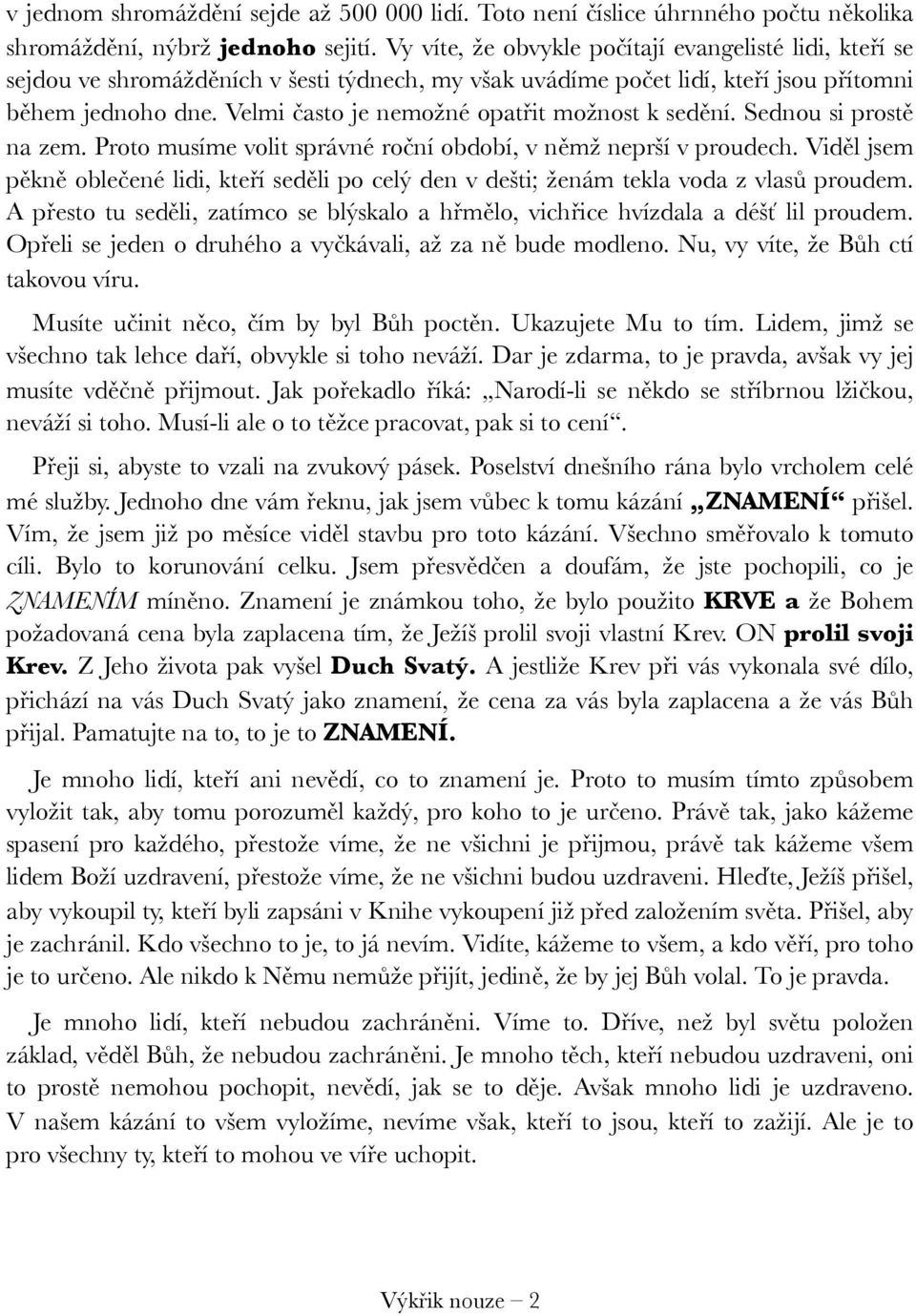 v jednom shromáždění sejde až 500 000 lidí. Toto není číslice úhrnného počtu několika shromáždění, nýbrž jednoho sejití. Vy víte, že obvykle počítají evangelisté lidi, kteří se sejdou ve shromážděních v šesti týdnech, my však uvádíme počet lidí, kteří jsou přítomni během jednoho dne. Velmi často je nemožné opatřit možnost k sedění. Sednou si prostě na zem. Proto musíme volit správné roční období, v němž neprší v proudech. Viděl jsem pěkně oblečené lidi, kteří seděli po celý den v dešti; ženám tekla voda z vlasů proudem. A přesto tu seděli, zatímco se blýskalo a hřmělo, vichřice hvízdala a déšť lil proudem. Opřeli se jeden o druhého a vyčkávali, až za ně bude modleno. Nu, vy víte, že Bůh ctí takovou víru.

Musíte učinit něco, čím by byl Bůh poctěn. Ukazujete Mu to tím. Lidem, jimž se všechno tak lehce daří, obvykle si toho neváží. Dar je zdarma, to je pravda, avšak vy jej musíte vděčně přijmout. Jak pořekadlo říká: „Narodí-li se někdo se stříbrnou lžičkou, neváží si toho. Musí-li ale o to těžce pracovat, pak si to cení“.

Přeji si, abyste to vzali na zvukový pásek. Poselství dnešního rána bylo vrcholem celé mé služby. Jednoho dne vám řeknu, jak jsem vůbec k tomu kázání „ZNAMENÍ“ přišel. Vím, že jsem již po měsíce viděl stavbu pro toto kázání. Všechno směřovalo k tomuto cíli. Bylo to korunování celku. Jsem přesvědčen a doufám, že jste pochopili, co je ZNAMENÍM míněno. Znamení je známkou toho, že bylo použito KRVE a že Bohem požadovaná cena byla zaplacena tím, že Ježíš prolil svoji vlastní Krev. ON prolil svoji Krev. Z Jeho života pak vyšel Duch Svatý. A jestliže Krev při vás vykonala své dílo, přichází na vás Duch Svatý jako znamení, že cena za vás byla zaplacena a že vás Bůh přijal. Pamatujte na to, to je to ZNAMENÍ.

Je mnoho lidí, kteří ani nevědí, co to znamení je. Proto to musím tímto způsobem vyložit tak, aby tomu porozuměl každý, pro koho to je určeno. Právě tak, jako kážeme spasení pro každého, přestože víme, že ne všichni je přijmou, právě tak kážeme všem lidem Boží uzdravení, přestože víme, že ne všichni budou uzdraveni. Hleďte, Ježíš přišel, aby vykoupil ty, kteří byli zapsáni v Knihe vykoupení již před založením světa. Přišel, aby je zachránil. Kdo všechno to je, to já nevím. Vidíte, kážeme to všem, a kdo věří, pro toho je to určeno. Ale nikdo k Němu nemůže přijít, jedině, že by jej Bůh volal. To je pravda.

Je mnoho lidí, kteří nebudou zachráněni. Víme to. Dříve, než byl světu položen základ, věděl Bůh, že nebudou zachráněni. Je mnoho těch, kteří nebudou uzdraveni, oni to prostě nemohou pochopit, nevědí, jak se to děje. Avšak mnoho lidi je uzdraveno. V našem kázání to všem vyložíme, nevíme však, kteří to jsou, kteří to zažijí. Ale je to pro všechny ty, kteří to mohou ve víře uchopit.

Výkřik nouze – 2